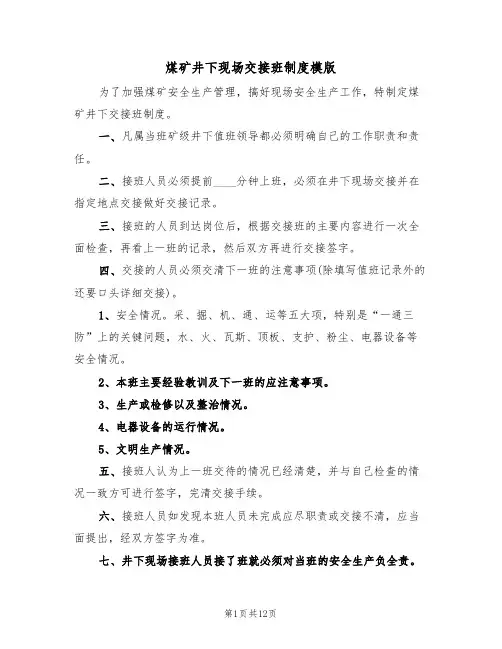 煤矿井下现场交接班制度模版

为了加强煤矿安全生产管理，搞好现场安全生产工作，特制定煤矿井下交接班制度。

一、凡属当班矿级井下值班领导都必须明确自己的工作职责和责任。

二、接班人员必须提前____分钟上班，必须在井下现场交接并在指定地点交接做好交接记录。

三、接班的人员到达岗位后，根据交接班的主要内容进行一次全面检查，再看上一班的记录，然后双方再进行交接签字。

四、交接的人员必须交清下一班的注意事项(除填写值班记录外的还要口头详细交接)。

1、安全情况。采、掘、机、通、运等五大项，特别是“一通三防”上的关键问题，水、火、瓦斯、顶板、支护、粉尘、电器设备等安全情况。

2、本班主要经验教训及下一班的应注意事项。

3、生产或检修以及整治情况。

4、电器设备的运行情况。

5、文明生产情况。

五、接班人认为上一班交待的情况已经清楚，并与自己检查的情况一致方可进行签字，完清交接手续。

六、接班人员如发现本班人员未完成应尽职责或交接不清，应当面提出，经双方签字为准。

七、井下现场接班人员接了班就必须对当班的安全生产负全责。

第1页共12页